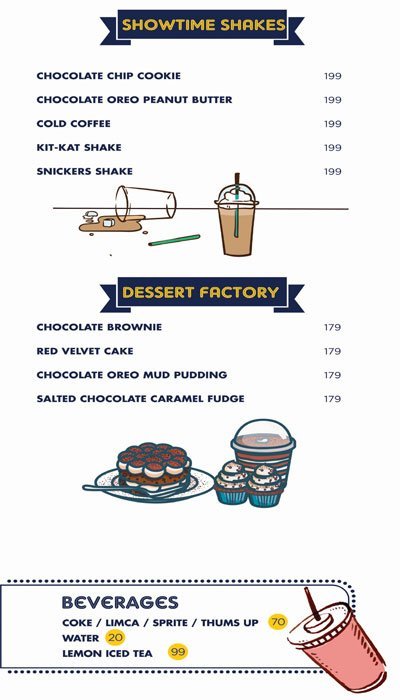 SHOWTIME SHAKES

CHOCOLATE CHIP COOKIE 199
CHOCOLATE OREO PEANUT BUTTER 199
COLD COFFEE 199
KIT-KAT SHAKE 199
SNICKERS SHAKE 199

DESSERT FACTORY

CHOCOLATE BROWNIE 179
RED VELVET CAKE 179
CHOCOLATE OREO MUD PUDDING 179
SALTED CHOCOLATE CARAMEL FUDGE 179

BEVERAGES
COKE / LIMCA / SPRITE / THUMS UP 70
WATER 20
LEMON ICED TEA 99